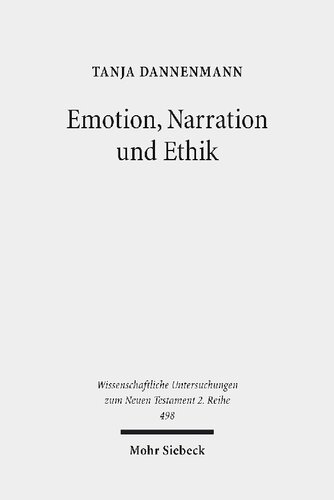 TANJA DANNENMANN

Emotion, Narration und Ethik

Wissenschaftliche Untersuchungen zum Neuen Testament 2. Reihe 498

Mohr Siebeck